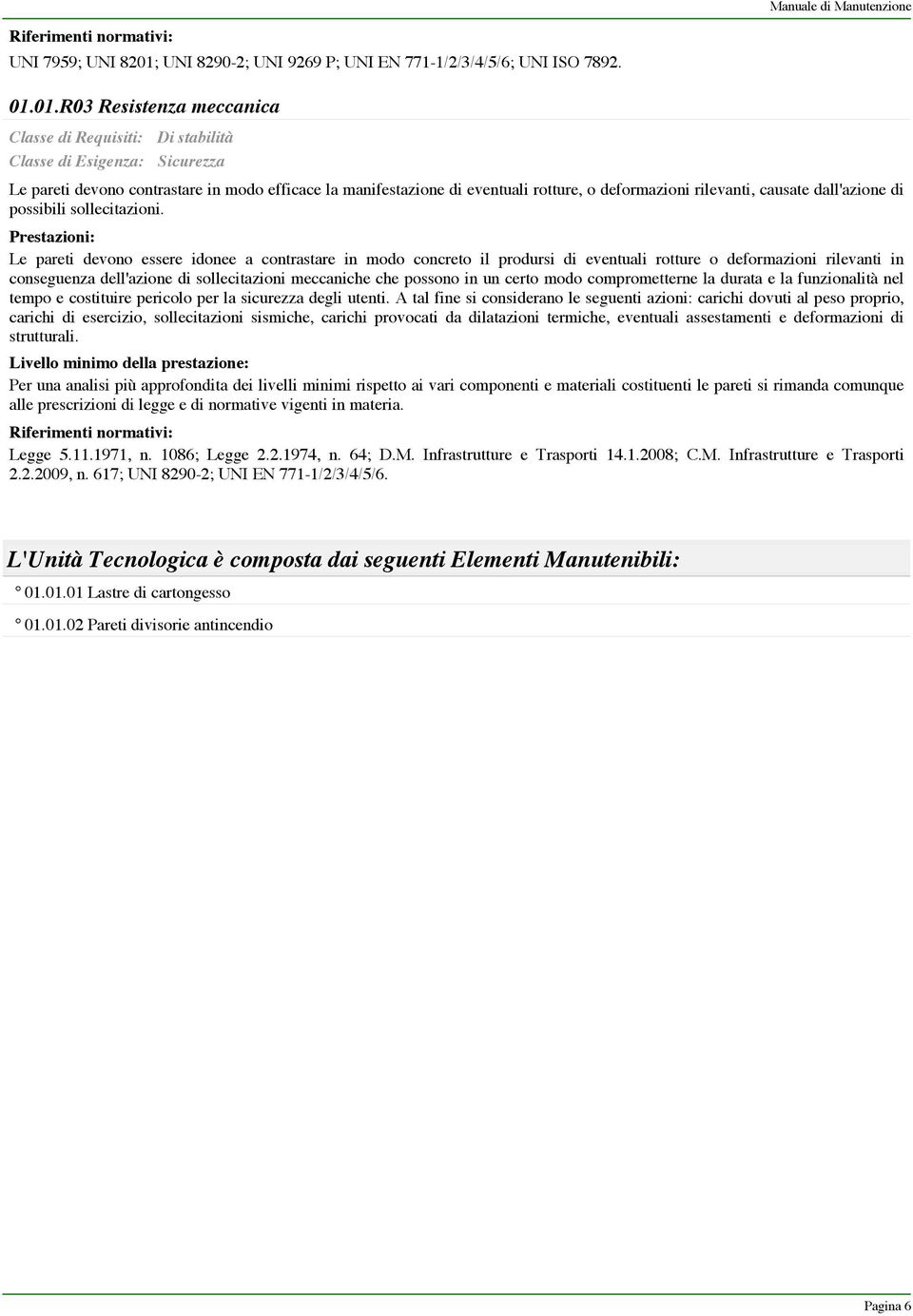 Manuale di Manutenzione

Riferimenti normativi:
UNI 7959; UNI 8201; UNI 8290-2; UNI 9269 P; UNI EN 771-1/2/3/4/5/6; UNI ISO 7892.

01.01.R03 Resistenza meccanica

Classe di Requisiti: Di stabilità
Classe di Esigenza: Sicurezza

Le pareti devono contrastare in modo efficace la manifestazione di eventuali rotture, o deformazioni rilevanti, causate dall'azione di possibili sollecitazioni.

Prestazioni:
Le pareti devono essere idonee a contrastare in modo concreto il prodursi di eventuali rotture o deformazioni rilevanti in conseguenza dell'azione di sollecitazioni meccaniche che possono in un certo modo comprometterne la durata e la funzionalità nel tempo e costituire pericolo per la sicurezza degli utenti. A tal fine si considerano le seguenti azioni: carichi dovuti al peso proprio, carichi di esercizio, sollecitazioni sismiche, carichi provocati da dilatazioni termiche, eventuali assestamenti e deformazioni di strutturali.

Livello minimo della prestazione:
Per una analisi più approfondita dei livelli minimi rispetto ai vari componenti e materiali costituenti le pareti si rimanda comunque alle prescrizioni di legge e di normative vigenti in materia.

Riferimenti normativi:
Legge 5.11.1971, n. 1086; Legge 2.2.1974, n. 64; D.M. Infrastrutture e Trasporti 14.1.2008; C.M. Infrastrutture e Trasporti 2.2.2009, n. 617; UNI 8290-2; UNI EN 771-1/2/3/4/5/6.

L'Unità Tecnologica è composta dai seguenti Elementi Manutenibili:

° 01.01.01 Lastre di cartongesso

° 01.01.02 Pareti divisorie antincendio

Pagina 6